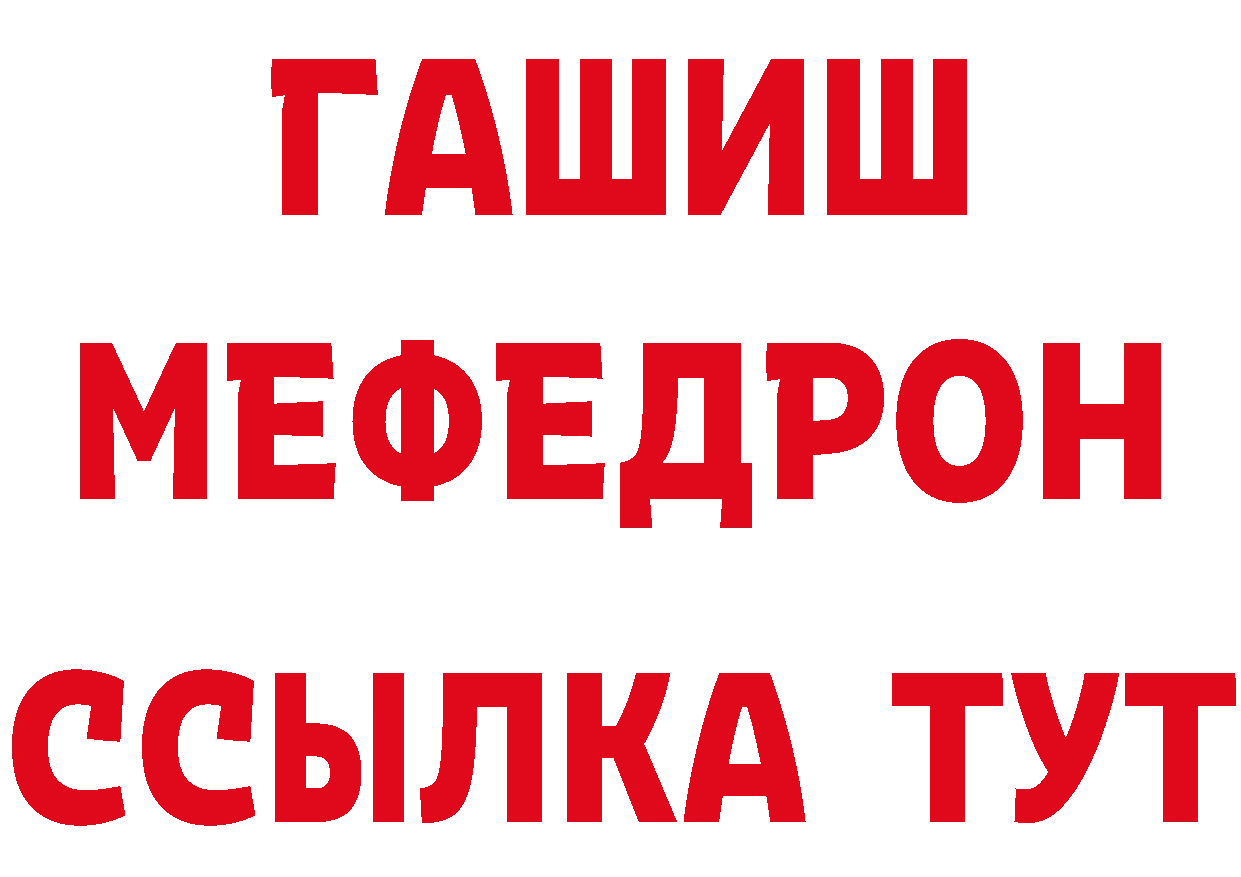 ГАШИШ
МЕФЕДРОН
ССЫЛКА ТУТ